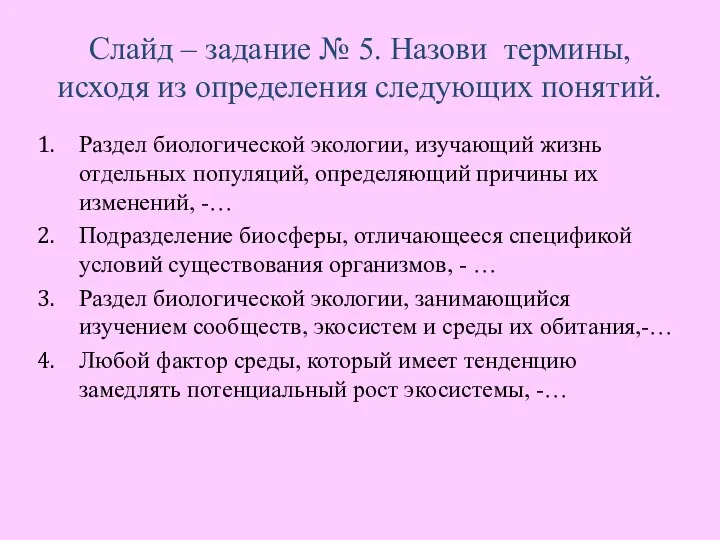 Слайд – задание № 5. Назови термины, исходя из определения следующих понятий.

1. Раздел биологической экологии, изучающий жизнь отдельных популяций, определяющий причины их изменений, -…
2. Подразделение биосферы, отличающееся спецификой условий существования организмов, - …
3. Раздел биологической экологии, занимающийся изучением сообществ, экосистем и среды их обитания,-…
4. Любой фактор среды, который имеет тенденцию замедлять потенциальный рост экосистемы, -…